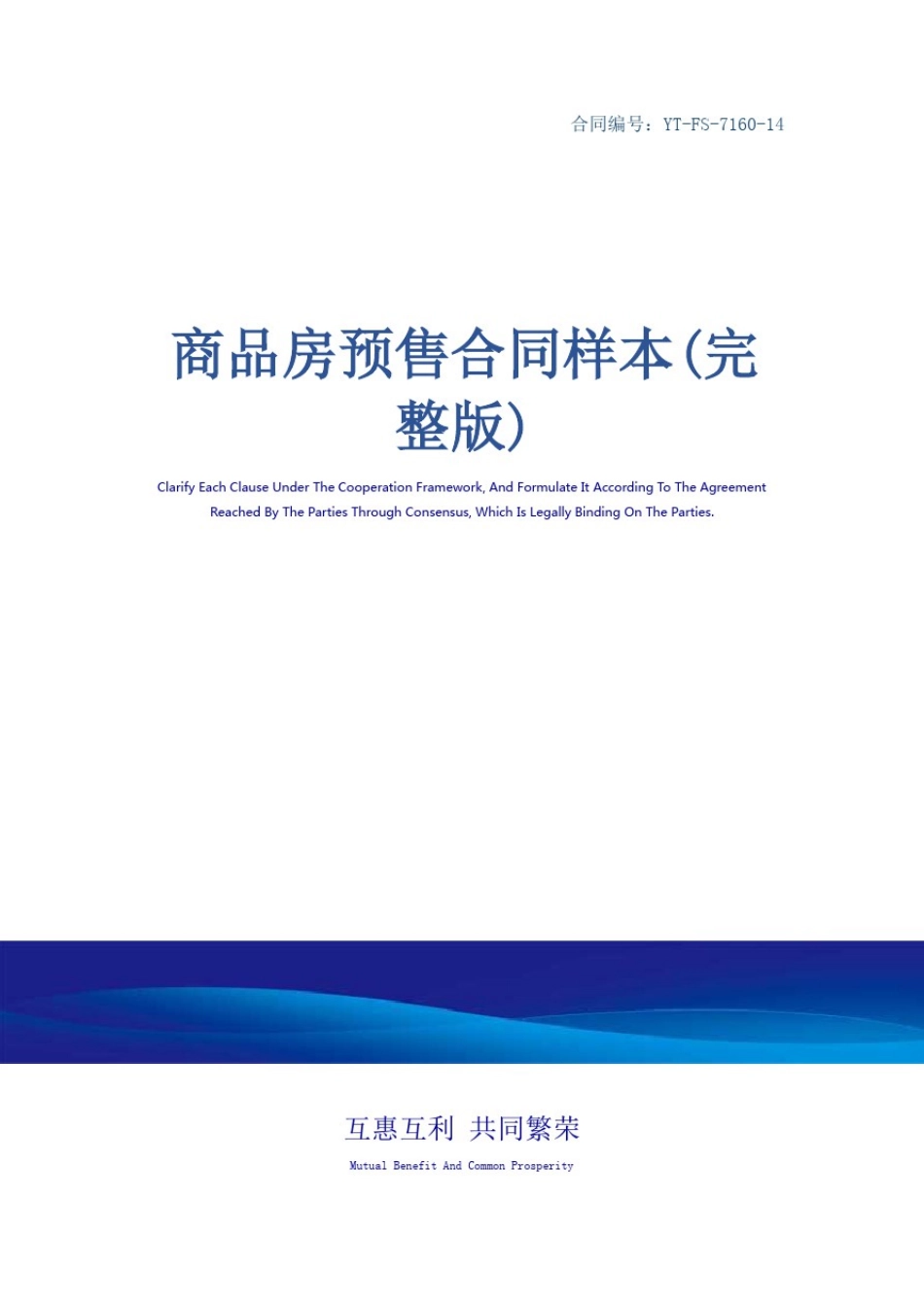 合同编号：YT-FS-7160-14

商品房预售合同样本(完整版)

Clarify Each Clause Under The Cooperation Framework, And Formulate It According To The Agreement Reached By The Parties Through Consensus, Which Is Legally Binding On The Parties.

互惠互利 共同繁荣

Mutual Benefit And Common Prosperity